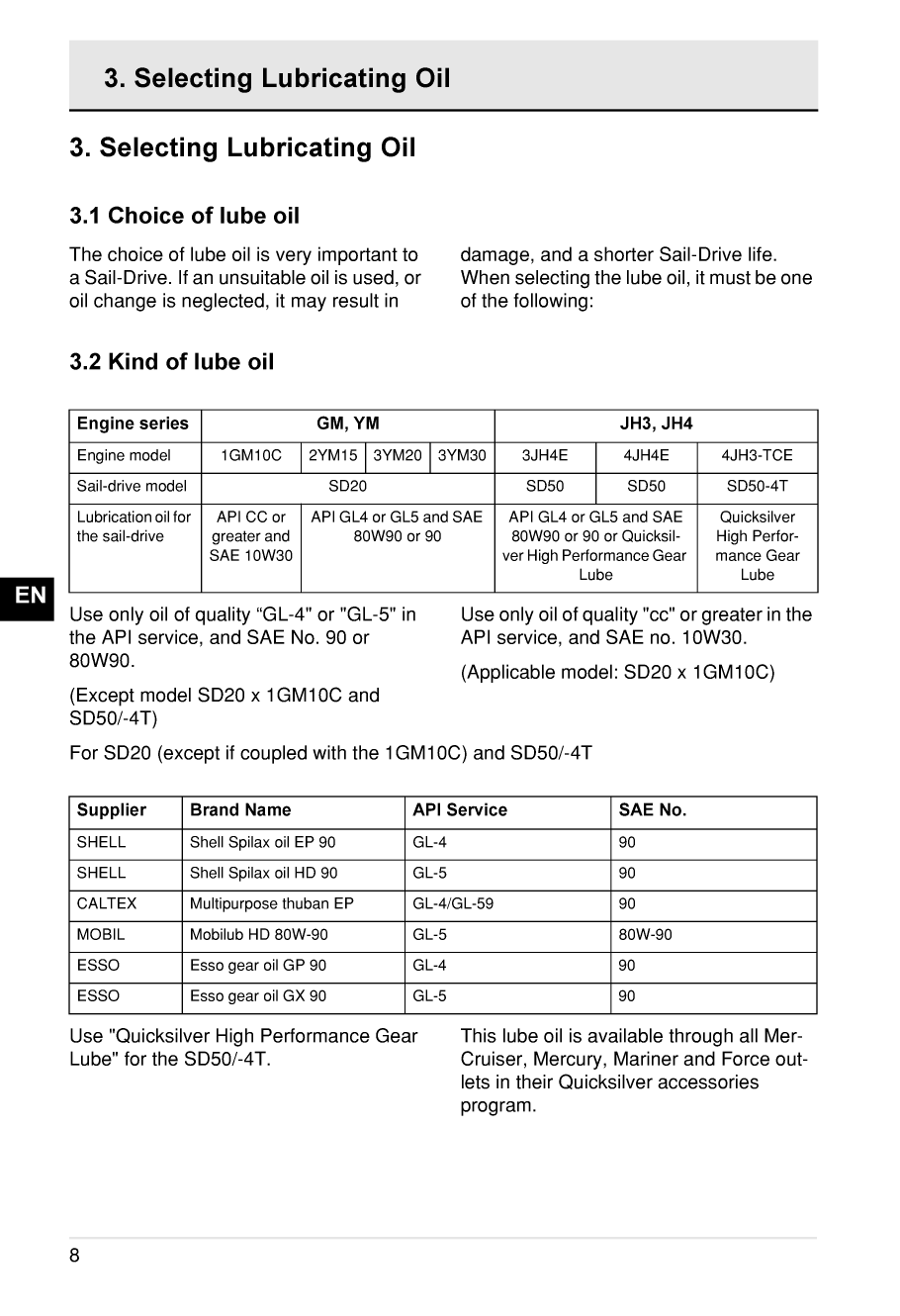 3. Selecting Lubricating Oil

3. Selecting Lubricating Oil

3.1 Choice of lube oil

The choice of lube oil is very important to a Sail-Drive. If an unsuitable oil is used, or oil change is neglected, it may result in damage, and a shorter Sail-Drive life. When selecting the lube oil, it must be one of the following:

3.2 Kind of lube oil

| Engine series | GM, YM | | | | JH3, JH4 | | |
|---|---|---|---|---|---|---|---|
| Engine model | 1GM10C | 2YM15 | 3YM20 | 3YM30 | 3JH4E | 4JH4E | 4JH3-TCE |
| Sail-drive model | SD20 | | | | SD50 | SD50 | SD50-4T |
| Lubrication oil for the sail-drive | API CC or greater and SAE 10W30 | API GL4 or GL5 and SAE 80W90 or 90 | | | API GL4 or GL5 and SAE 80W90 or 90 or Quicksilver High Performance Gear Lube | | Quicksilver High Performance Gear Lube |

EN

Use only oil of quality “GL-4" or "GL-5" in the API service, and SAE No. 90 or 80W90.

(Except model SD20 x 1GM10C and SD50/-4T)

Use only oil of quality "cc" or greater in the API service, and SAE no. 10W30.

(Applicable model: SD20 x 1GM10C)

For SD20 (except if coupled with the 1GM10C) and SD50/-4T

| Supplier | Brand Name | API Service | SAE No. |
|---|---|---|---|
| SHELL | Shell Spilax oil EP 90 | GL-4 | 90 |
| SHELL | Shell Spilax oil HD 90 | GL-5 | 90 |
| CALTEX | Multipurpose thuban EP | GL-4/GL-59 | 90 |
| MOBIL | Mobilub HD 80W-90 | GL-5 | 80W-90 |
| ESSO | Esso gear oil GP 90 | GL-4 | 90 |
| ESSO | Esso gear oil GX 90 | GL-5 | 90 |

Use "Quicksilver High Performance Gear Lube" for the SD50/-4T.

This lube oil is available through all MerCruiser, Mercury, Mariner and Force outlets in their Quicksilver accessories program.

8